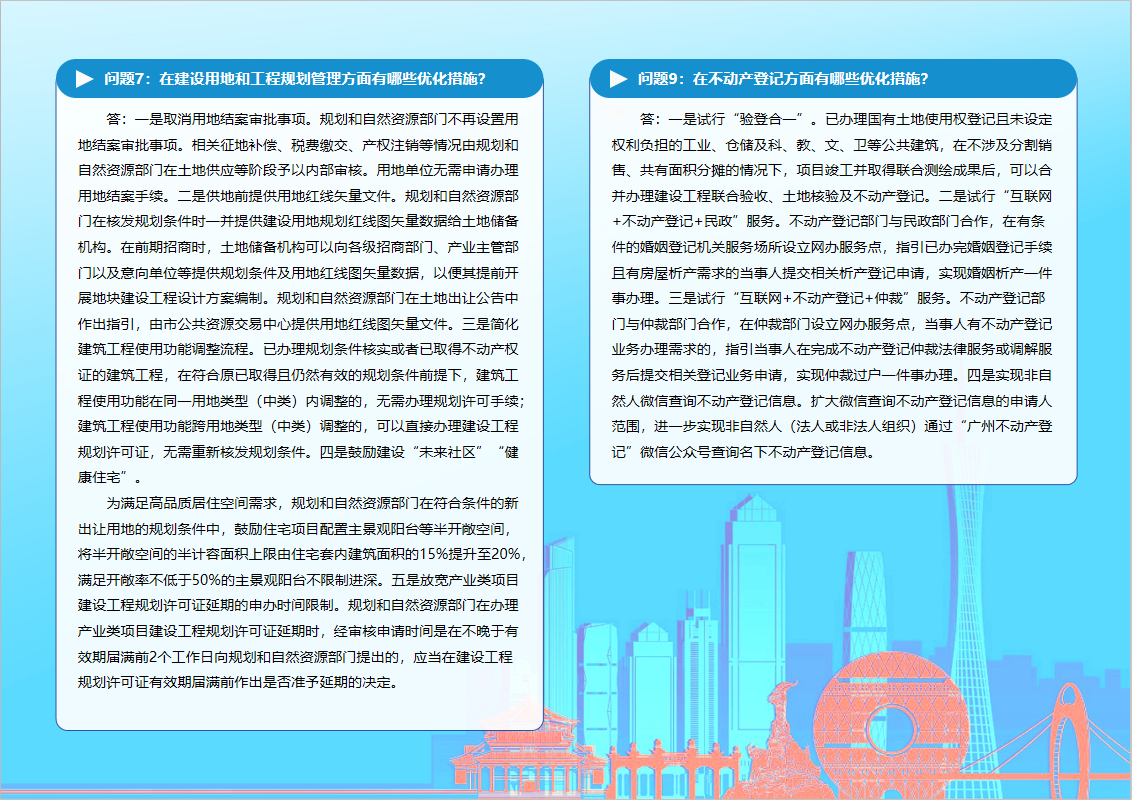 问题7：在建设用地和工程规划管理方面有哪些优化措施？

答：一是取消用地结案审批事项。规划和自然资源部门不再设置用地结案审批事项。相关征地补偿、税费缴交、产权注销等情况由规划和自然资源部门在土地供应等阶段予以内部审核。用地单位无需申请办理用地结案手续。二是供地前提供用地红线矢量文件。规划和自然资源部门在核发规划条件时一并提供建设用地规划红线图矢量数据给土地储备机构。在前期招商时，土地储备机构可以向各级招商部门、产业主管部门以及意向单位等提供规划条件及用地红线图矢量数据，以便其提前开展地块建设工程设计方案编制。规划和自然资源部门在土地出让公告中作出指引，由市公共资源交易中心提供用地红线图矢量文件。三是简化建筑工程使用功能调整流程。已办理规划条件核实或者已取得不动产权证的建筑工程，在符合原已取得且仍然有效的规划条件前提下，建筑工程使用功能在同一用地类型（中类）内调整的，无需办理规划许可手续；建筑工程使用功能跨用地类型（中类）调整的，可以直接办理建设工程规划许可证，无需重新核发规划条件。四是鼓励建设“未来社区”“健康住宅”。

为满足高品质居住空间需求，规划和自然资源部门在符合条件的新出让用地的规划条件中，鼓励住宅项目配置主景观阳台等半开敞空间，将半开敞空间的半计容面积上限由住宅套内建筑面积的15%提升至20%，满足开敞率不低于50%的主景观阳台不限制进深。五是放宽产业类项目建设工程规划许可证延期的申办时间限制。规划和自然资源部门在办理产业类项目建设工程规划许可证延期时，经审核申请时间是在不晚于有效期届满前2个工作日向规划和自然资源部门提出的，应当在建设工程规划许可证有效期届满前作出是否准予延期的决定。

问题9：在不动产登记方面有哪些优化措施？

答：一是试行“验登合一”。已办理国有土地使用权登记且未设定权利负担的工业、仓储及科、教、文、卫等公共建筑，在不涉及分割销售、共有面积分摊的情况下，项目竣工并取得联合测绘成果后，可以合并办理建设工程联合验收、土地核验及不动产登记。二是试行“互联网+不动产登记+民政”服务。不动产登记部门与民政部门合作，在有条件的婚姻登记机关服务场所设立网办服务点，指引已办完婚姻登记手续且有房屋析产需求的当事人提交相关析产登记申请，实现婚姻析产一件事办理。三是试行“互联网+不动产登记+仲裁”服务。不动产登记部门与仲裁部门合作，在仲裁部门设立网办服务点，当事人有不动产登记业务办理需求的，指引当事人在完成不动产登记仲裁法律服务或调解服务后提交相关登记业务申请，实现仲裁过户一件事办理。四是实现非自然人微信查询不动产登记信息。扩大微信查询不动产登记信息的申请人范围，进一步实现非自然人（法人或非法人组织）通过“广州不动产登记”微信公众号查询名下不动产登记信息。